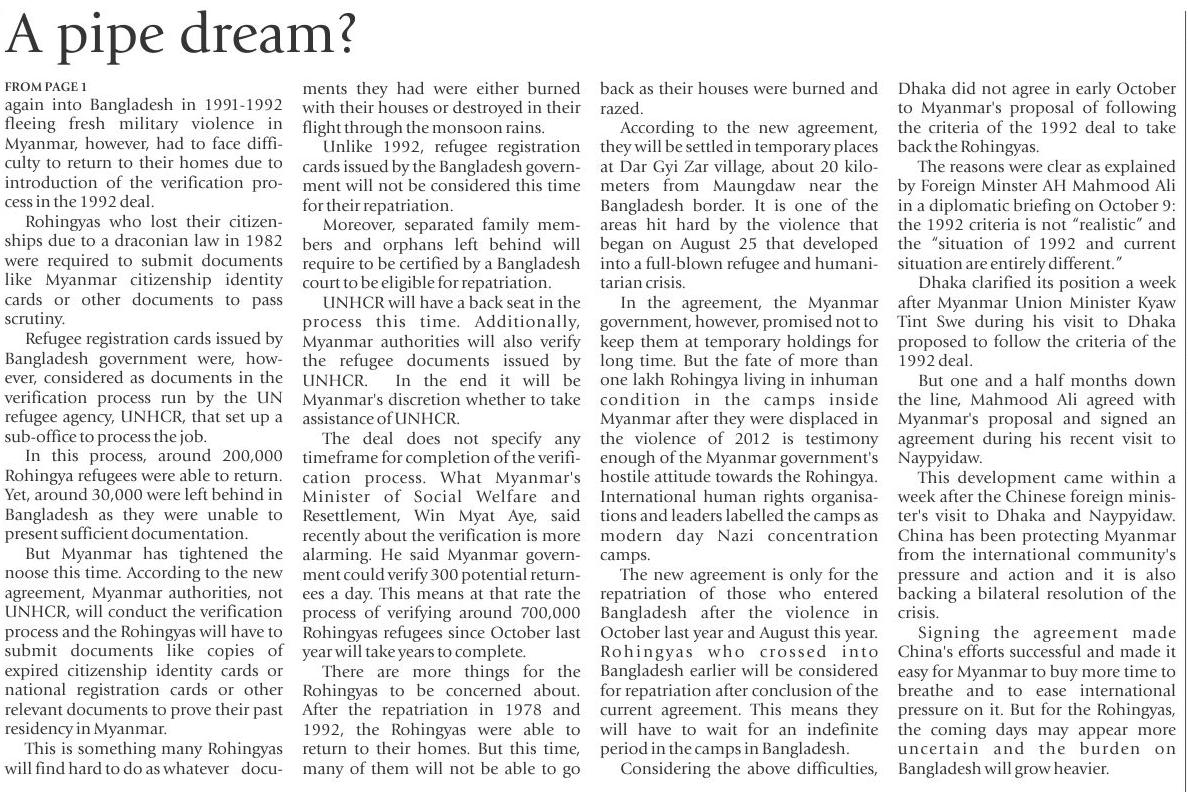 A pipe dream?

FROM PAGE 1
again into Bangladesh in 1991-1992 fleeing fresh military violence in Myanmar, however, had to face difficulty to return to their homes due to introduction of the verification process in the 1992 deal.

Rohingyas who lost their citizenships due to a draconian law in 1982 were required to submit documents like Myanmar citizenship identity cards or other documents to pass scrutiny.

Refugee registration cards issued by Bangladesh government were, however, considered as documents in the verification process run by the UN refugee agency, UNHCR, that set up a sub-office to process the job.

In this process, around 200,000 Rohingya refugees were able to return. Yet, around 30,000 were left behind in Bangladesh as they were unable to present sufficient documentation.

But Myanmar has tightened the noose this time. According to the new agreement, Myanmar authorities, not UNHCR, will conduct the verification process and the Rohingyas will have to submit documents like copies of expired citizenship identity cards or national registration cards or other relevant documents to prove their past residency in Myanmar.

This is something many Rohingyas will find hard to do as whatever documents they had were either burned with their houses or destroyed in their flight through the monsoon rains.

Unlike 1992, refugee registration cards issued by the Bangladesh government will not be considered this time for their repatriation.

Moreover, separated family members and orphans left behind will require to be certified by a Bangladesh court to be eligible for repatriation.

UNHCR will have a back seat in the process this time. Additionally, Myanmar authorities will also verify the refugee documents issued by UNHCR. In the end it will be Myanmar's discretion whether to take assistance of UNHCR.

The deal does not specify any timeframe for completion of the verification process. What Myanmar's Minister of Social Welfare and Resettlement, Win Myat Aye, said recently about the verification is more alarming. He said Myanmar government could verify 300 potential returnees a day. This means at that rate the process of verifying around 700,000 Rohingyas refugees since October last year will take years to complete.

There are more things for the Rohingyas to be concerned about. After the repatriation in 1978 and 1992, the Rohingyas were able to return to their homes. But this time, many of them will not be able to go back as their houses were burned and razed.

According to the new agreement, they will be settled in temporary places at Dar Gyi Zar village, about 20 kilometers from Maungdaw near the Bangladesh border. It is one of the areas hit hard by the violence that began on August 25 that developed into a full-blown refugee and humanitarian crisis.

In the agreement, the Myanmar government, however, promised not to keep them at temporary holdings for long time. But the fate of more than one lakh Rohingya living in inhuman condition in the camps inside Myanmar after they were displaced in the violence of 2012 is testimony enough of the Myanmar government's hostile attitude towards the Rohingya. International human rights organisations and leaders labelled the camps as modern day Nazi concentration camps.

The new agreement is only for the repatriation of those who entered Bangladesh after the violence in October last year and August this year. Rohingyas who crossed into Bangladesh earlier will be considered for repatriation after conclusion of the current agreement. This means they will have to wait for an indefinite period in the camps in Bangladesh.

Considering the above difficulties, Dhaka did not agree in early October to Myanmar's proposal of following the criteria of the 1992 deal to take back the Rohingyas.

The reasons were clear as explained by Foreign Minster AH Mahmood Ali in a diplomatic briefing on October 9: the 1992 criteria is not "realistic" and the "situation of 1992 and current situation are entirely different."

Dhaka clarified its position a week after Myanmar Union Minister Kyaw Tint Swe during his visit to Dhaka proposed to follow the criteria of the 1992 deal.

But one and a half months down the line, Mahmood Ali agreed with Myanmar's proposal and signed an agreement during his recent visit to Naypyidaw.

This development came within a week after the Chinese foreign minister's visit to Dhaka and Naypyidaw. China has been protecting Myanmar from the international community's pressure and action and it is also backing a bilateral resolution of the crisis.

Signing the agreement made China's efforts successful and made it easy for Myanmar to buy more time to breathe and to ease international pressure on it. But for the Rohingyas, the coming days may appear more uncertain and the burden on Bangladesh will grow heavier.